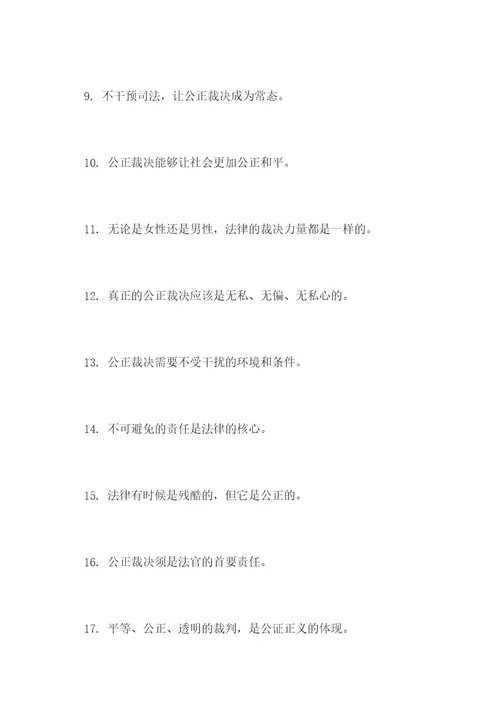 9. 不干预司法，让公正裁决成为常态。

10. 公正裁决能够让社会更加公正和平。

11. 无论是女性还是男性，法律的裁决力量都是一样的。

12. 真正的公正裁决应该是无私、无偏、无私心的。

13. 公正裁决需要不受干扰的环境和条件。

14. 不可避免的责任是法律的核心。

15. 法律有时候是残酷的，但它是公正的。

16. 公正裁决须是法官的首要责任。

17. 平等、公正、透明的裁判，是公证正义的体现。